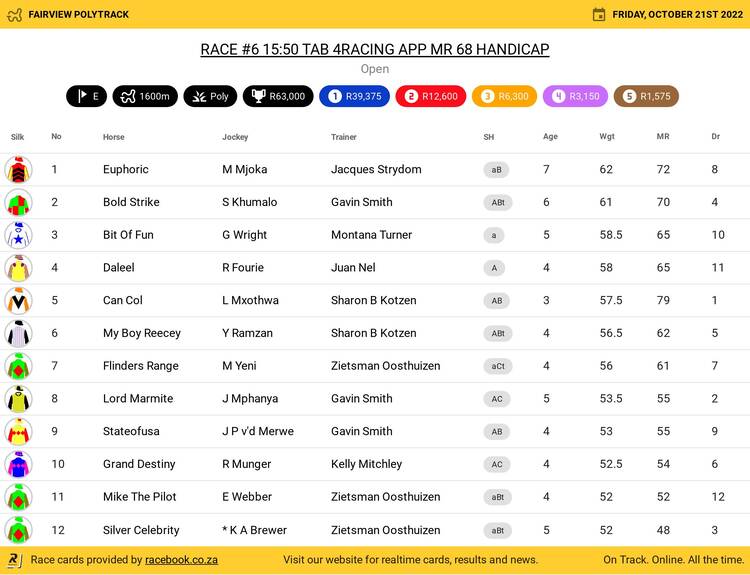 FAIRVIEW POLYTRACK

FRIDAY, OCTOBER 21ST 2022

RACE #6 15:50 TAB 4RACING APP MR 68 HANDICAP

Open

E 1600m Poly R63,000 1 R39,375 2 R12,600 3 R6,300 4 R3,150 5 R1,575

| Silk | No | Horse | Jockey | Trainer | SH | Age | Wgt | MR | Dr |
|---|---|---|---|---|---|---|---|---|---|
| | 1 | Euphoric | M Mjoka | Jacques Strydom | aB | 7 | 62 | 72 | 8 |
| | 2 | Bold Strike | S Khumalo | Gavin Smith | ABt | 6 | 61 | 70 | 4 |
| | 3 | Bit Of Fun | G Wright | Montana Turner | a | 5 | 58.5 | 65 | 10 |
| | 4 | Daleel | R Fourie | Juan Nel | A | 4 | 58 | 65 | 11 |
| | 5 | Can Col | L Mxothwa | Sharon B Kotzen | AB | 3 | 57.5 | 79 | 1 |
| | 6 | My Boy Reecey | Y Ramzan | Sharon B Kotzen | ABt | 4 | 56.5 | 62 | 5 |
| | 7 | Flinders Range | M Yeni | Zietsman Oosthuizen | aCt | 4 | 56 | 61 | 7 |
| | 8 | Lord Marmite | J Mphanya | Gavin Smith | AC | 5 | 53.5 | 55 | 2 |
| | 9 | Stateofusa | J P v'd Merwe | Gavin Smith | AB | 4 | 53 | 55 | 9 |
| | 10 | Grand Destiny | R Munger | Kelly Mitchley | AC | 4 | 52.5 | 54 | 6 |
| | 11 | Mike The Pilot | E Webber | Zietsman Oosthuizen | aBt | 4 | 52 | 52 | 12 |
| | 12 | Silver Celebrity | * K A Brewer | Zietsman Oosthuizen | aBt | 5 | 52 | 48 | 3 |

Race cards provided by racebook.co.za Visit our website for realtime cards, results and news. On Track. Online. All the time.